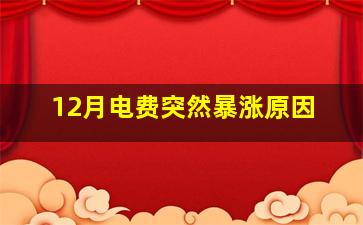 12月电费突然暴涨原因